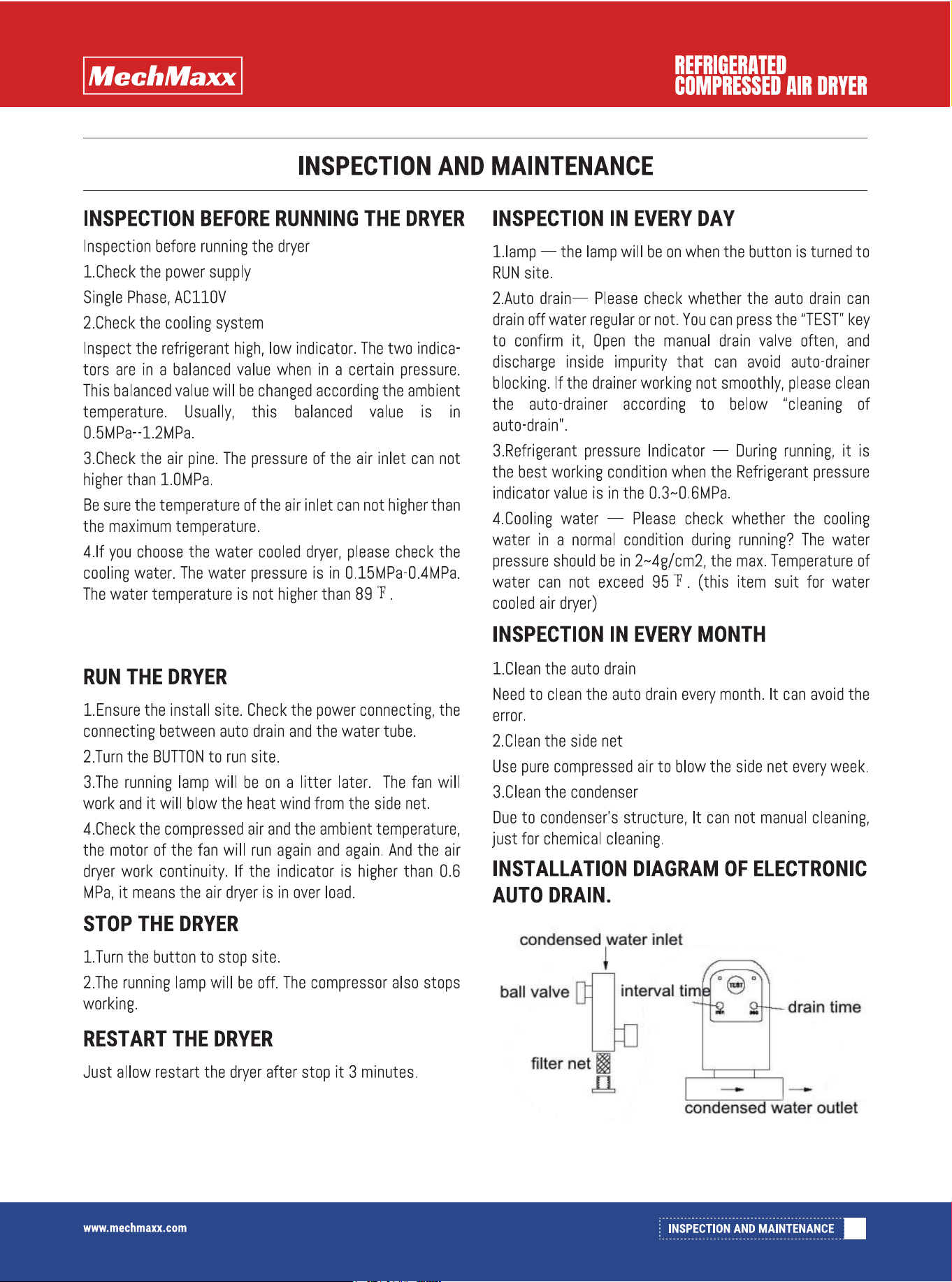 MechMaxx

REFRIGERATED
COMPRESSED AIR DRYER

INSPECTION AND MAINTENANCE

INSPECTION BEFORE RUNNING THE DRYER

Inspection before running the dryer

1.Check the power supply

Single Phase, AC110V

2.Check the cooling system

Inspect the refrigerant high, low indicator. The two indicators are in a balanced value when in a certain pressure. This balanced value will be changed according the ambient temperature. Usually, this balanced value is in 0.5MPa--1.2MPa.

3.Check the air pine. The pressure of the air inlet can not higher than 1.0MPa.

Be sure the temperature of the air inlet can not higher than the maximum temperature.

4.If you choose the water cooled dryer, please check the cooling water. The water pressure is in 0.15MPa-0.4MPa. The water temperature is not higher than 89 ℉.

RUN THE DRYER

1.Ensure the install site. Check the power connecting, the connecting between auto drain and the water tube.

2.Turn the BUTTON to run site.

3.The running lamp will be on a litter later. The fan will work and it will blow the heat wind from the side net.

4.Check the compressed air and the ambient temperature, the motor of the fan will run again and again. And the air dryer work continuity. If the indicator is higher than 0.6 MPa, it means the air dryer is in over load.

STOP THE DRYER

1.Turn the button to stop site.

2.The running lamp will be off. The compressor also stops working.

RESTART THE DRYER

Just allow restart the dryer after stop it 3 minutes.

INSPECTION IN EVERY DAY

1.lamp — the lamp will be on when the button is turned to RUN site.

2.Auto drain— Please check whether the auto drain can drain off water regular or not. You can press the "TEST" key to confirm it, Open the manual drain valve often, and discharge inside impurity that can avoid auto-drainer blocking. If the drainer working not smoothly, please clean the auto-drainer according to below "cleaning of auto-drain".

3.Refrigerant pressure Indicator — During running, it is the best working condition when the Refrigerant pressure indicator value is in the 0.3~0.6MPa.

4.Cooling water — Please check whether the cooling water in a normal condition during running? The water pressure should be in 2~4g/cm2, the max. Temperature of water can not exceed 95 ℉. (this item suit for water cooled air dryer)

INSPECTION IN EVERY MONTH

1.Clean the auto drain

Need to clean the auto drain every month. It can avoid the error.

2.Clean the side net

Use pure compressed air to blow the side net every week.

3.Clean the condenser

Due to condenser's structure, It can not manual cleaning, just for chemical cleaning.

INSTALLATION DIAGRAM OF ELECTRONIC AUTO DRAIN.

condensed water inlet
ball valve
interval time
TEST
drain time
filter net
condensed water outlet

www.mechmaxx.com

INSPECTION AND MAINTENANCE